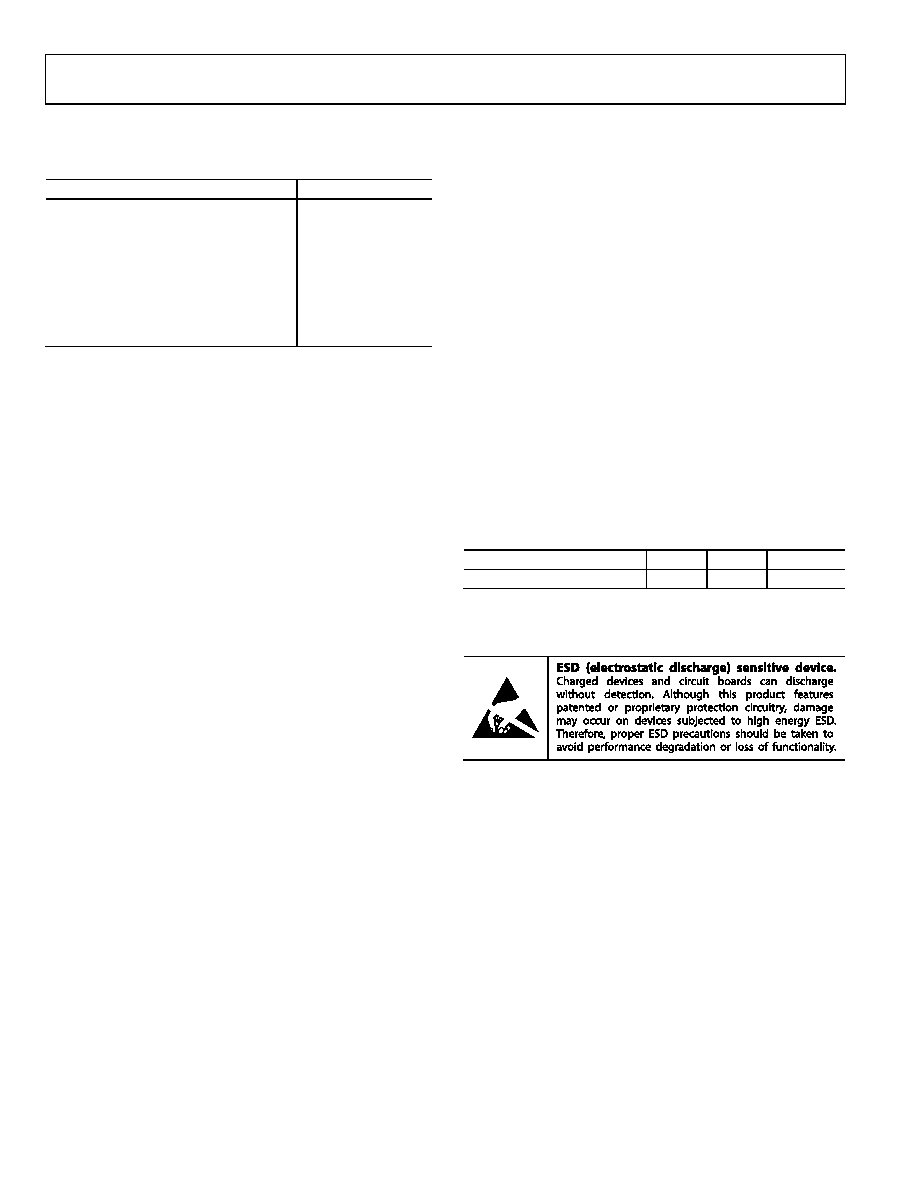 ESD (electrostatic discharge) sensitive device. Charged devices and circuit boards can discharge without detection. Although this product features patented or proprietary protection circuitry, damage may occur on devices subjected to high energy ESD. Therefore, proper ESD precautions should be taken to avoid performance degradation or loss of functionality.